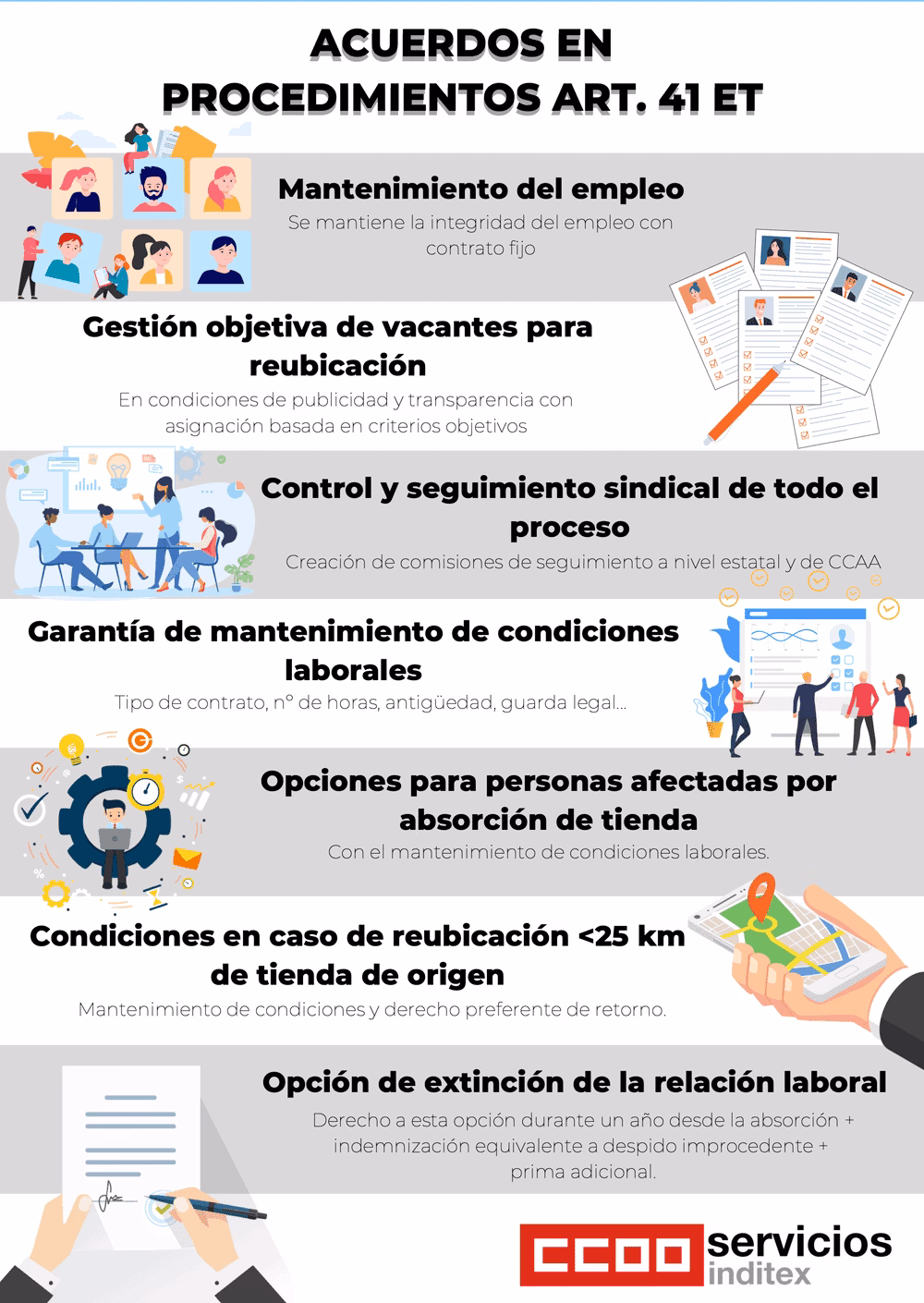 ACUERDOS EN PROCEDIMIENTOS ART. 41 ET

Mantenimiento del empleo
Se mantiene la integridad del empleo con contrato fijo

Gestión objetiva de vacantes para reubicación
En condiciones de publicidad y transparencia con asignación basada en criterios objetivos

Control y seguimiento sindical de todo el proceso
Creación de comisiones de seguimiento a nivel estatal y de CCAA

Garantía de mantenimiento de condiciones laborales
Tipo de contrato, nº de horas, antigüedad, guarda legal...

Opciones para personas afectadas por absorción de tienda
Con el mantenimiento de condiciones laborales.

Condiciones en caso de reubicación <25 km de tienda de origen
Mantenimiento de condiciones y derecho preferente de retorno.

Opción de extinción de la relación laboral
Derecho a esta opción durante un año desde la absorción + indemnización equivalente a despido improcedente + prima adicional.

CCOO servicios inditex